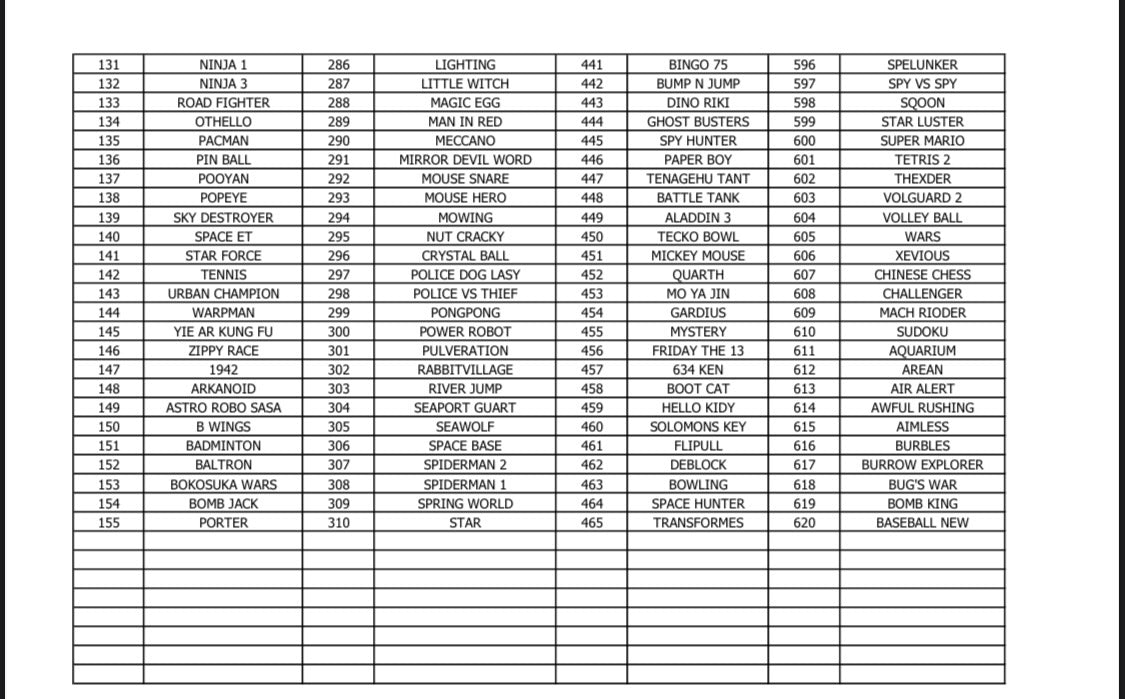 | 131 | NINJA 1 | 286 | LIGHTING | 441 | BINGO 75 | 596 | SPELUNKER |
|---|---|---|---|---|---|---|---|
| 132 | NINJA 3 | 287 | LITTLE WITCH | 442 | BUMP N JUMP | 597 | SPY VS SPY |
| 133 | ROAD FIGHTER | 288 | MAGIC EGG | 443 | DINO RIKI | 598 | SQOON |
| 134 | OTHELLO | 289 | MAN IN RED | 444 | GHOST BUSTERS | 599 | STAR LUSTER |
| 135 | PACMAN | 290 | MECCANO | 445 | SPY HUNTER | 600 | SUPER MARIO |
| 136 | PIN BALL | 291 | MIRROR DEVIL WORD | 446 | PAPER BOY | 601 | TETRIS 2 |
| 137 | POOYAN | 292 | MOUSE SNARE | 447 | TENAGEHU TANT | 602 | THEXDER |
| 138 | POPEYE | 293 | MOUSE HERO | 448 | BATTLE TANK | 603 | VOLGUARD 2 |
| 139 | SKY DESTROYER | 294 | MOWING | 449 | ALADDIN 3 | 604 | VOLLEY BALL |
| 140 | SPACE ET | 295 | NUT CRACKY | 450 | TECKO BOWL | 605 | WARS |
| 141 | STAR FORCE | 296 | CRYSTAL BALL | 451 | MICKEY MOUSE | 606 | XEVIOUS |
| 142 | TENNIS | 297 | POLICE DOG LASY | 452 | QUARTH | 607 | CHINESE CHESS |
| 143 | URBAN CHAMPION | 298 | POLICE VS THIEF | 453 | MO YA JIN | 608 | CHALLENGER |
| 144 | WARPMAN | 299 | PONGPONG | 454 | GARDIUS | 609 | MACH RIODER |
| 145 | YIE AR KUNG FU | 300 | POWER ROBOT | 455 | MYSTERY | 610 | SUDOKU |
| 146 | ZIPPY RACE | 301 | PULVERATION | 456 | FRIDAY THE 13 | 611 | AQUARIUM |
| 147 | 1942 | 302 | RABBITVILLAGE | 457 | 634 KEN | 612 | AREAN |
| 148 | ARKANOID | 303 | RIVER JUMP | 458 | BOOT CAT | 613 | AIR ALERT |
| 149 | ASTRO ROBO SASA | 304 | SEAPORT GUART | 459 | HELLO KIDY | 614 | AWFUL RUSHING |
| 150 | B WINGS | 305 | SEAWOLF | 460 | SOLOMONS KEY | 615 | AIMLESS |
| 151 | BADMINTON | 306 | SPACE BASE | 461 | FLIPULL | 616 | BURBLES |
| 152 | BALTRON | 307 | SPIDERMAN 2 | 462 | DEBLOCK | 617 | BURROW EXPLORER |
| 153 | BOKOSUKA WARS | 308 | SPIDERMAN 1 | 463 | BOWLING | 618 | BUG'S WAR |
| 154 | BOMB JACK | 309 | SPRING WORLD | 464 | SPACE HUNTER | 619 | BOMB KING |
| 155 | PORTER | 310 | STAR | 465 | TRANSFORMES | 620 | BASEBALL NEW |